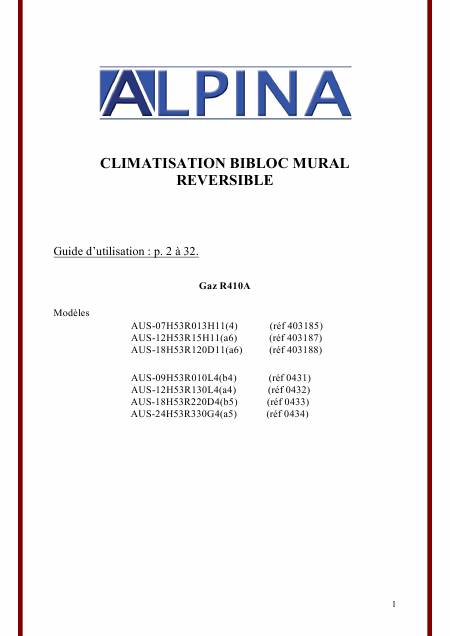 ALPINA

CLIMATISATION BIBLOC MURAL REVERSIBLE

Guide d'utilisation : p. 2 à 32.

Gaz R410A

Modèles

AUS-07H53R013H11(4) (réf 403185)
AUS-12H53R15H11(a6) (réf 403187)
AUS-18H53R120D11(a6) (réf 403188)

AUS-09H53R010L4(b4) (réf 0431)
AUS-12H53R130L4(a4) (réf 0432)
AUS-18H53R220D4(b5) (réf 0433)
AUS-24H53R330G4(a5) (réf 0434)

1